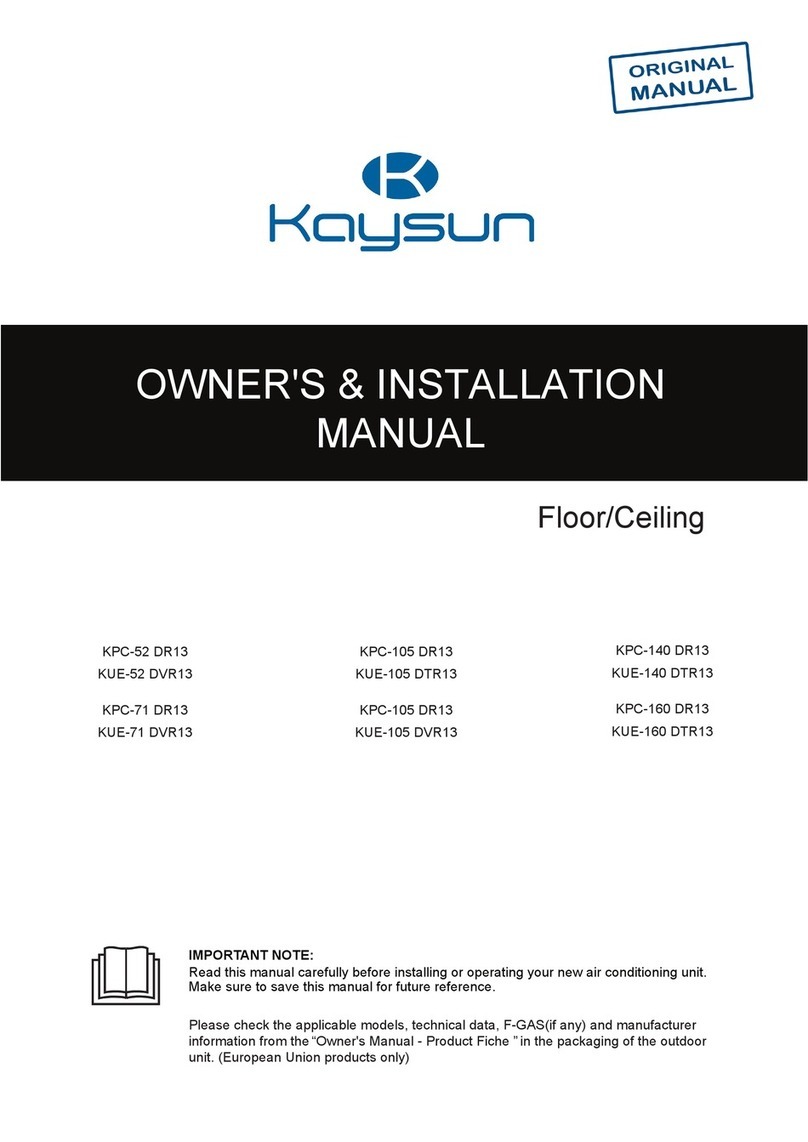 ORIGINAL MANUAL

Kaysun

OWNER'S & INSTALLATION MANUAL

Floor/Ceiling

KPC-52 DR13
KUE-52 DVR13

KPC-71 DR13
KUE-71 DVR13

KPC-105 DR13
KUE-105 DTR13

KPC-105 DR13
KUE-105 DVR13

KPC-140 DR13
KUE-140 DTR13

KPC-160 DR13
KUE-160 DTR13

IMPORTANT NOTE:
Read this manual carefully before installing or operating your new air conditioning unit. Make sure to save this manual for future reference.

Please check the applicable models, technical data, F-GAS(if any) and manufacturer information from the “Owner's Manual - Product Fiche ” in the packaging of the outdoor unit. (European Union products only)